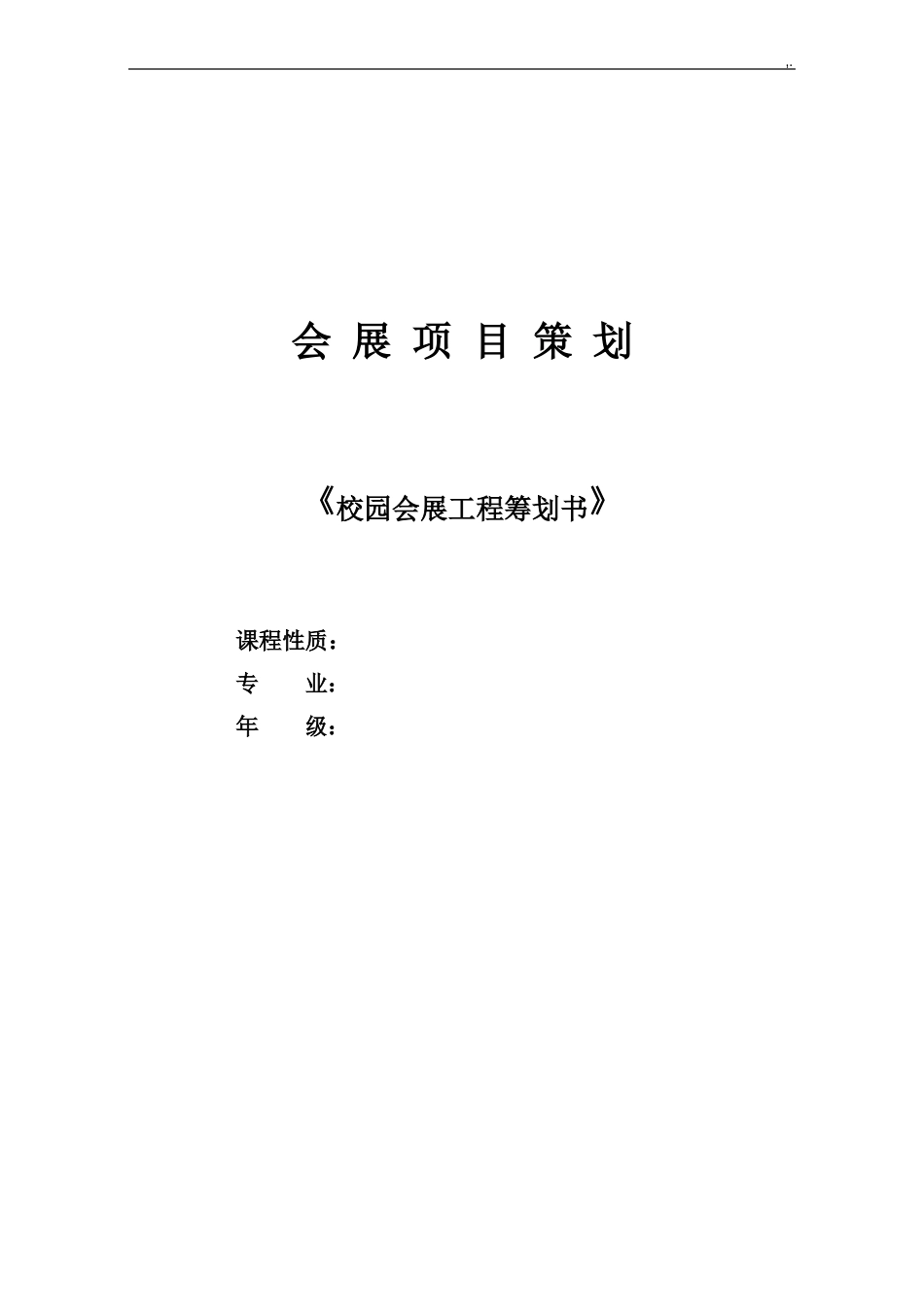 会 展 项 目 策 划

《校园会展工程筹划书》

课程性质：
专　　业：
年　　级：